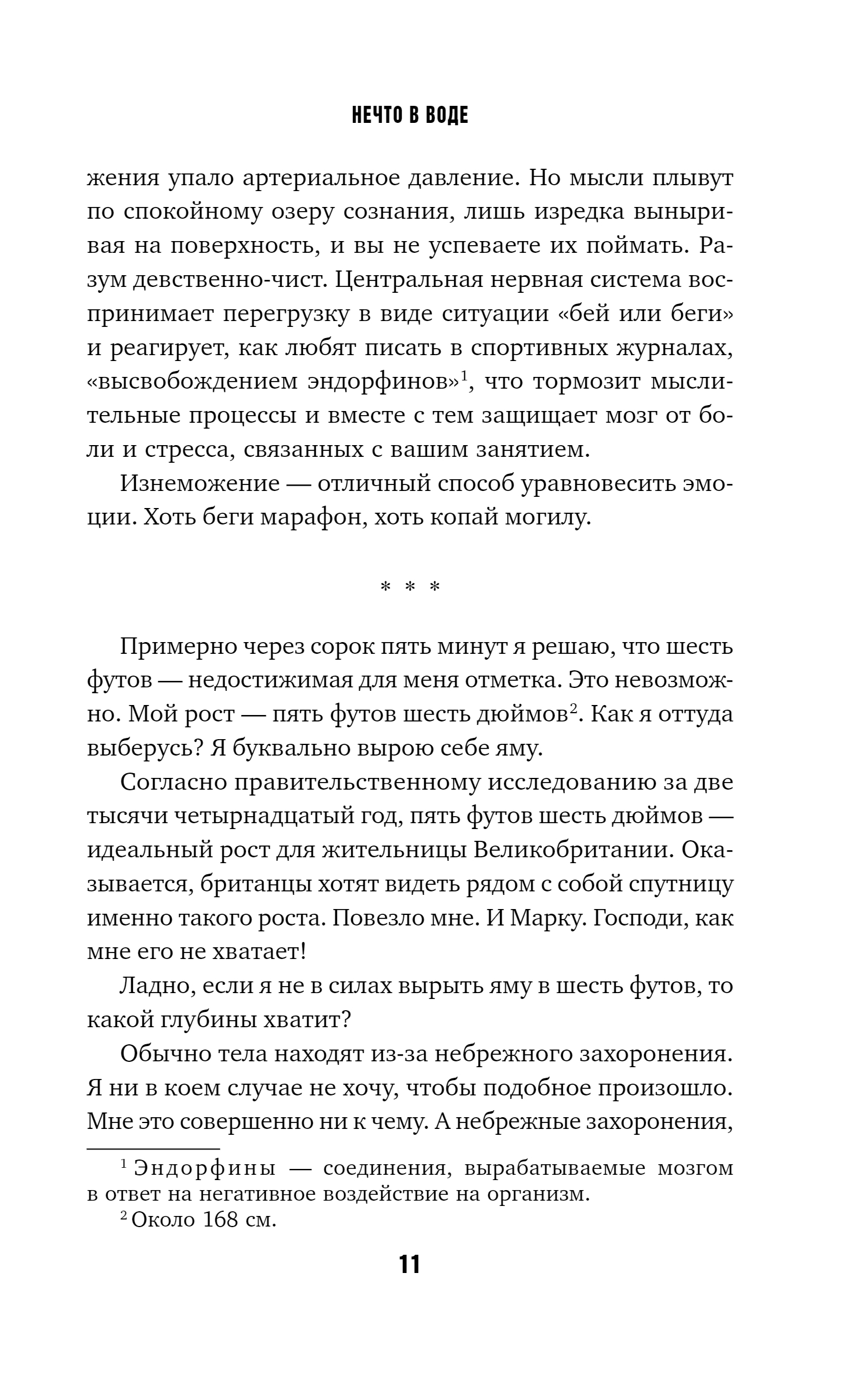 НЕЧТО В ВОДЕ

жения упало артериальное давление. Но мысли плывут по спокойному озеру сознания, лишь изредка выныривая на поверхность, и вы не успеваете их поймать. Разум девственно-чист. Центральная нервная система воспринимает перегрузку в виде ситуации «бей или беги» и реагирует, как любят писать в спортивных журналах, «высвобождением эндорфинов»$^1$, что тормозит мыслительные процессы и вместе с тем защищает мозг от боли и стресса, связанных с вашим занятием.

Изнеможение — отличный способ уравновесить эмоции. Хоть беги марафон, хоть копай могилу.

* * *

Примерно через сорок пять минут я решаю, что шесть футов — недостижимая для меня отметка. Это невозможно. Мой рост — пять футов шесть дюймов$^2$. Как я оттуда выберусь? Я буквально вырою себе яму.

Согласно правительственному исследованию за две тысячи четырнадцатый год, пять футов шесть дюймов — идеальный рост для жительницы Великобритании. Оказывается, британцы хотят видеть рядом с собой спутницу именно такого роста. Повезло мне. И Марку. Господи, как мне его не хватает!

Ладно, если я не в силах вырыть яму в шесть футов, то какой глубины хватит?

Обычно тела находят из-за небрежного захоронения. Я ни в коем случае не хочу, чтобы подобное произошло. Мне это совершенно ни к чему. А небрежные захоронения,

$^1$ Эндорфины — соединения, вырабатываемые мозгом в ответ на негативное воздействие на организм.

$^2$ Около 168 см.

11